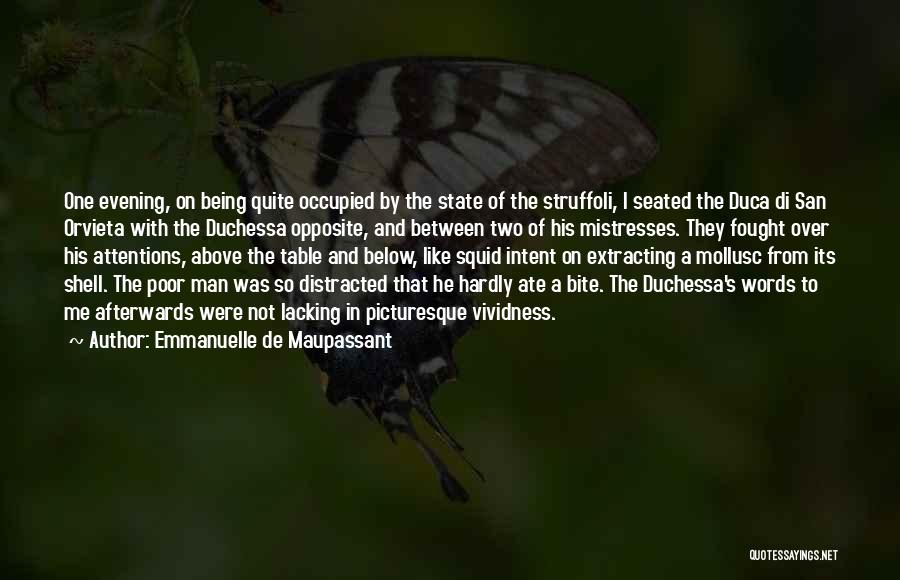 One evening, on being quite occupied by the state of the struffoli, I seated the Duca di San Orvieta with the Duchessa opposite, and between two of his mistresses. They fought over his attentions, above the table and below, like squid intent on extracting a mollusc from its shell. The poor man was so distracted that he hardly ate a bite. The Duchessa's words to me afterwards were not lacking in picturesque vividness.

~ Author: Emmanuelle de Maupassant

QUOTESSAYINGS.NET